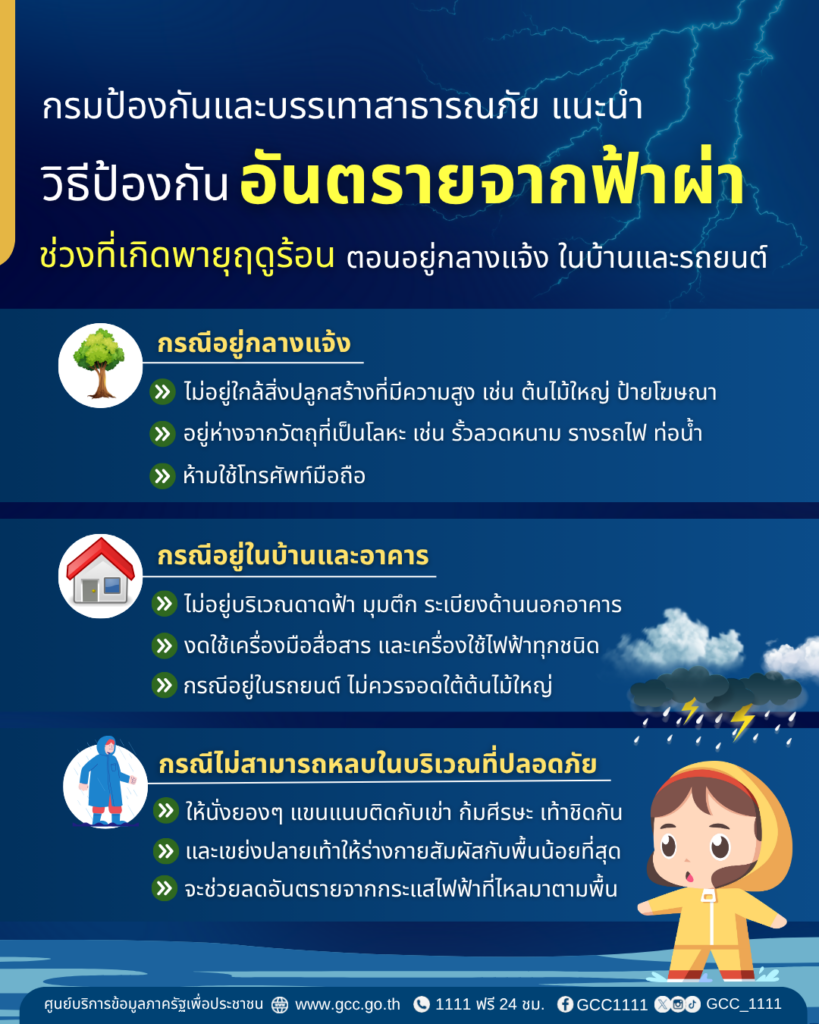 กรมป้องกันและบรรเทาสาธารณภัย แนะนำ

วิธีป้องกัน อันตรายจากฟ้าผ่า

ช่วงที่เกิดพายุฤดูร้อน ตอนอยู่กลางแจ้ง ในบ้านและรถยนต์

กรณีอยู่กลางแจ้ง

ไม่อยู่ใกล้สิ่งปลูกสร้างที่มีความสูง เช่น ต้นไม้ใหญ่ ป้ายโฆษณา

อยู่ห่างจากวัตถุที่เป็นโลหะ เช่น รั้วลวดหนาม รางรถไฟ ท่อน้ำ

ห้ามใช้โทรศัพท์มือถือ

กรณีอยู่ในบ้านและอาคาร

ไม่อยู่บริเวณดาดฟ้า มุมตึก ระเบียงด้านนอกอาคาร

งดใช้เครื่องมือสื่อสาร และเครื่องใช้ไฟฟ้าทุกชนิด

กรณีอยู่ในรถยนต์ ไม่ควรจอดใต้ต้นไม้ใหญ่

กรณีไม่สามารถหลบในบริเวณที่ปลอดภัย

ให้นั่งยองๆ แขนแนบติดกับเข่า ก้มศีรษะ เท้าชิดกัน

และเขย่งปลายเท้าให้ร่างกายสัมผัสกับพื้นน้อยที่สุด

จะช่วยลดอันตรายจากกระแสไฟฟ้าที่ไหลมาตามพื้น

ศูนย์บริการข้อมูลภาครัฐเพื่อประชาชน www.gcc.go.th 1111 ฟรี 24 ชม. GCC1111 GCC_1111